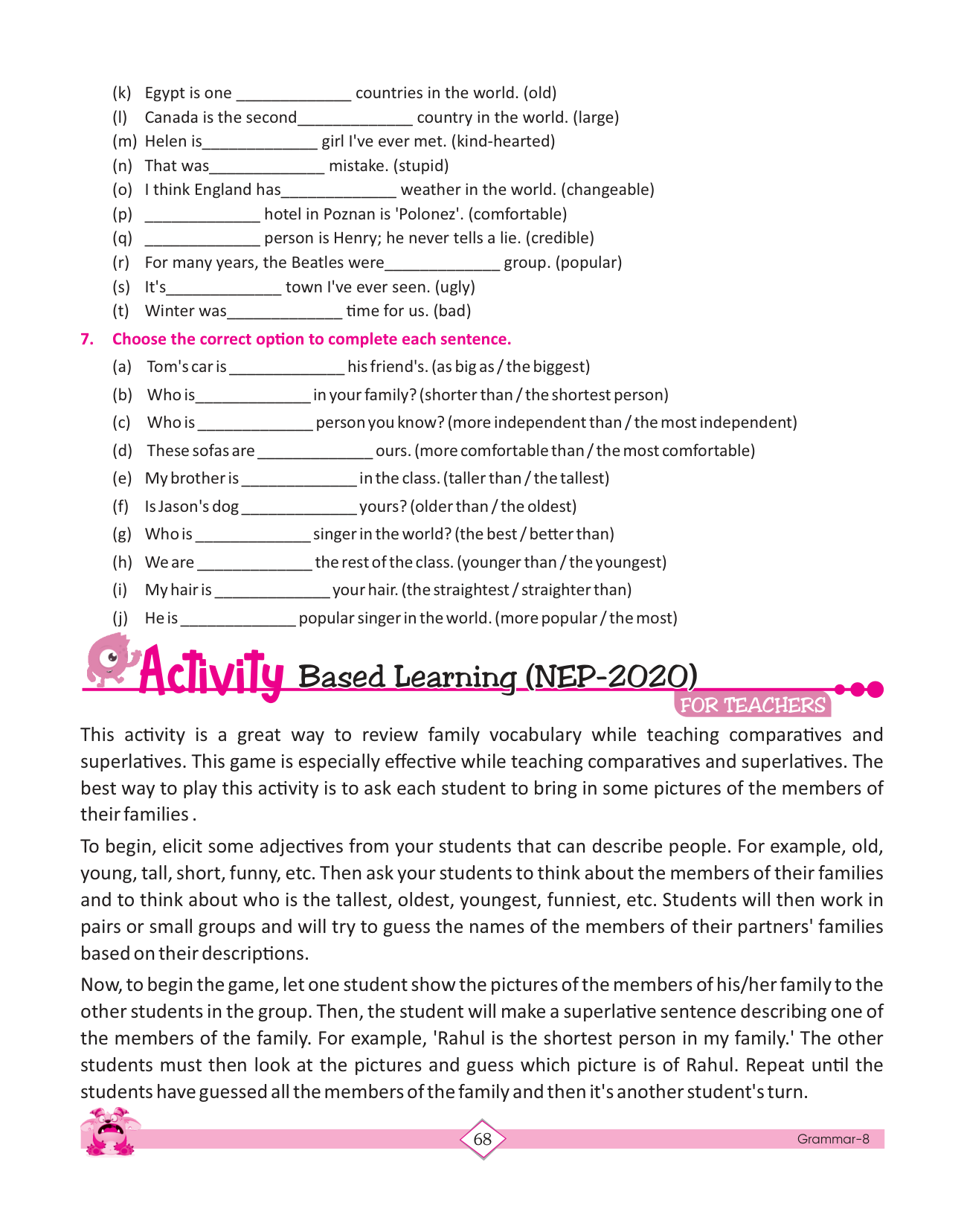 (k) Egypt is one _____________ countries in the world. (old)
(l) Canada is the second_____________ country in the world. (large)
(m) Helen is_____________ girl I've ever met. (kind-hearted)
(n) That was_____________ mistake. (stupid)
(o) I think England has_____________ weather in the world. (changeable)
(p) _____________ hotel in Poznan is 'Polonez'. (comfortable)
(q) _____________ person is Henry; he never tells a lie. (credible)
(r) For many years, the Beatles were_____________ group. (popular)
(s) It's_____________ town I've ever seen. (ugly)
(t) Winter was_____________ time for us. (bad)

7. Choose the correct option to complete each sentence.

(a) Tom's car is _____________ his friend's. (as big as / the biggest)
(b) Who is_____________ in your family? (shorter than / the shortest person)
(c) Who is _____________ person you know? (more independent than / the most independent)
(d) These sofas are _____________ ours. (more comfortable than / the most comfortable)
(e) My brother is _____________ in the class. (taller than / the tallest)
(f) Is Jason's dog _____________ yours? (older than / the oldest)
(g) Who is _____________ singer in the world? (the best / better than)
(h) We are _____________ the rest of the class. (younger than / the youngest)
(i) My hair is _____________ your hair. (the straightest / straighter than)
(j) He is _____________ popular singer in the world. (more popular / the most)

Activity Based Learning (NEP-2020)
FOR TEACHERS

This activity is a great way to review family vocabulary while teaching comparatives and superlatives. This game is especially effective while teaching comparatives and superlatives. The best way to play this activity is to ask each student to bring in some pictures of the members of their families .

To begin, elicit some adjectives from your students that can describe people. For example, old, young, tall, short, funny, etc. Then ask your students to think about the members of their families and to think about who is the tallest, oldest, youngest, funniest, etc. Students will then work in pairs or small groups and will try to guess the names of the members of their partners' families based on their descriptions.

Now, to begin the game, let one student show the pictures of the members of his/her family to the other students in the group. Then, the student will make a superlative sentence describing one of the members of the family. For example, 'Rahul is the shortest person in my family.' The other students must then look at the pictures and guess which picture is of Rahul. Repeat until the students have guessed all the members of the family and then it's another student's turn.

68

Grammar-8